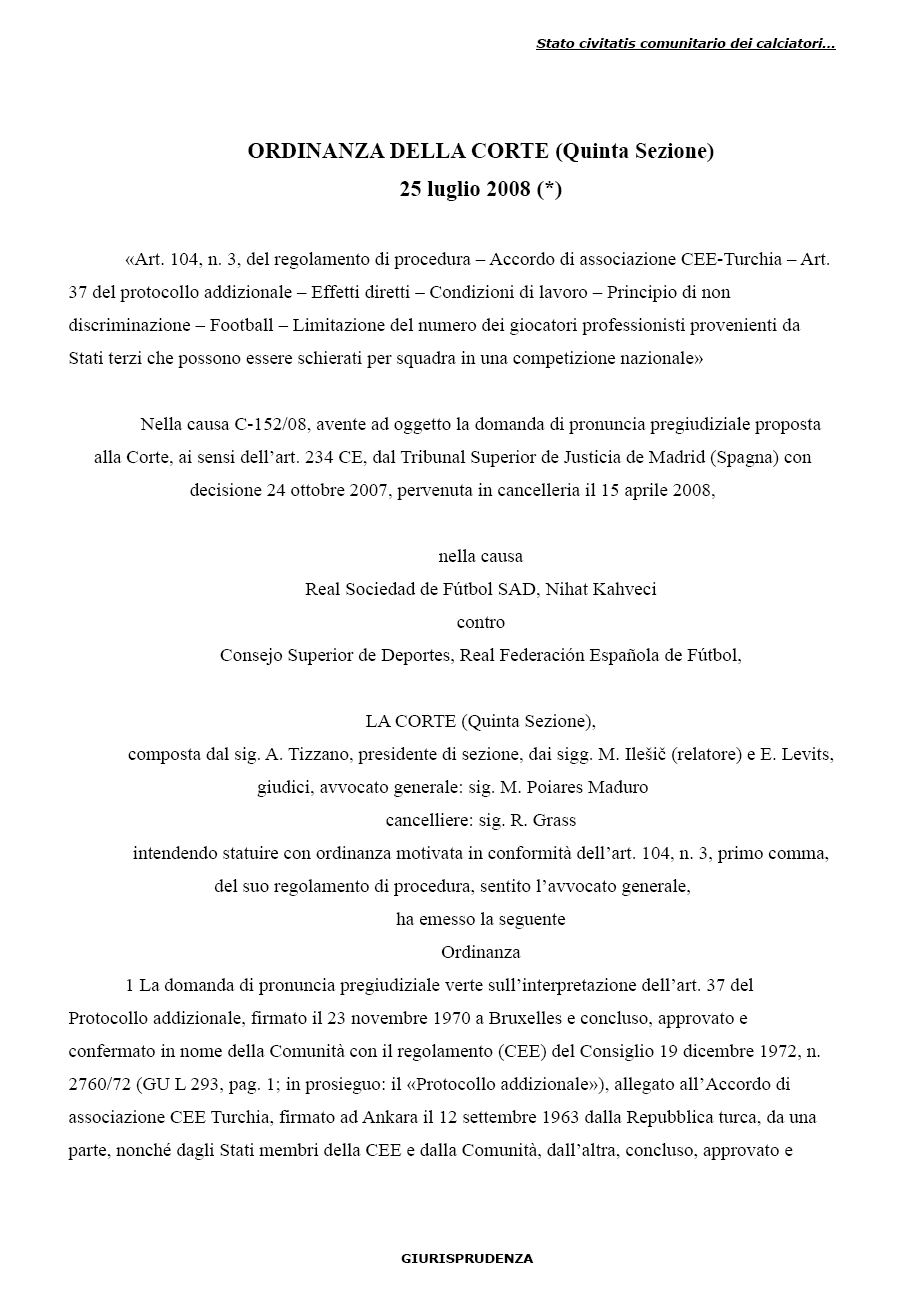 Stato civitatis comunitario dei calciatori...

ORDINANZA DELLA CORTE (Quinta Sezione)
25 luglio 2008 (*)

«Art. 104, n. 3, del regolamento di procedura – Accordo di associazione CEE-Turchia – Art. 37 del protocollo addizionale – Effetti diretti – Condizioni di lavoro – Principio di non discriminazione – Football – Limitazione del numero dei giocatori professionisti provenienti da Stati terzi che possono essere schierati per squadra in una competizione nazionale»

Nella causa C-152/08, avente ad oggetto la domanda di pronuncia pregiudiziale proposta alla Corte, ai sensi dell'art. 234 CE, dal Tribunal Superior de Justicia de Madrid (Spagna) con decisione 24 ottobre 2007, pervenuta in cancelleria il 15 aprile 2008,

nella causa
Real Sociedad de Fútbol SAD, Nihat Kahveci
contro
Consejo Superior de Deportes, Real Federación Española de Fútbol,

LA CORTE (Quinta Sezione),
composta dal sig. A. Tizzano, presidente di sezione, dai sigg. M. Ilešič (relatore) e E. Levits, giudici, avvocato generale: sig. M. Poiares Maduro
cancelliere: sig. R. Grass
intendendo statuire con ordinanza motivata in conformità dell'art. 104, n. 3, primo comma, del suo regolamento di procedura, sentito l'avvocato generale,
ha emesso la seguente
Ordinanza

1 La domanda di pronuncia pregiudiziale verte sull'interpretazione dell'art. 37 del Protocollo addizionale, firmato il 23 novembre 1970 a Bruxelles e concluso, approvato e confermato in nome della Comunità con il regolamento (CEE) del Consiglio 19 dicembre 1972, n. 2760/72 (GU L 293, pag. 1; in prosieguo: il «Protocollo addizionale»), allegato all'Accordo di associazione CEE Turchia, firmato ad Ankara il 12 settembre 1963 dalla Repubblica turca, da una parte, nonché dagli Stati membri della CEE e dalla Comunità, dall'altra, concluso, approvato e

GIURISPRUDENZA